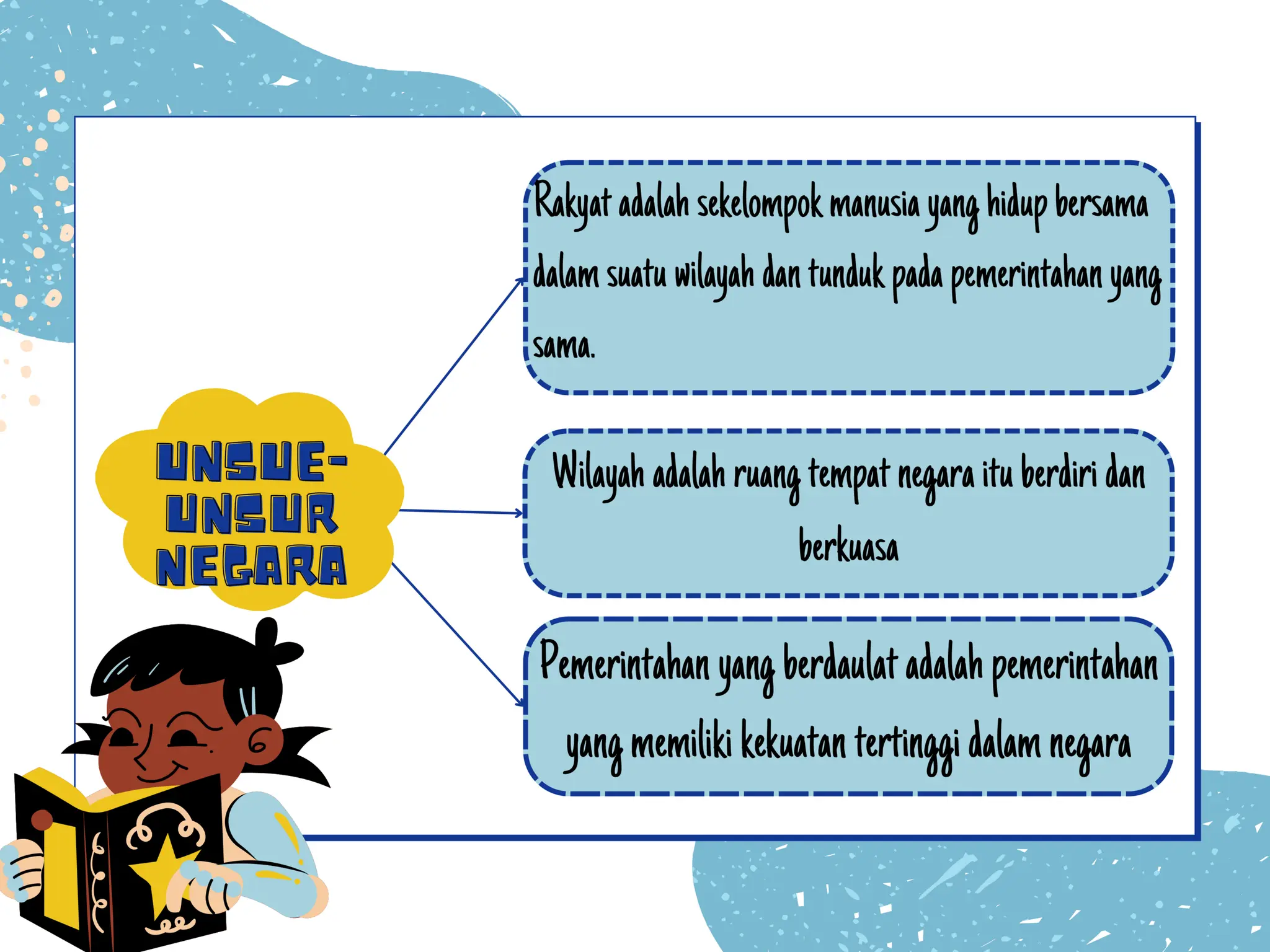 UNSUE-UNSUR NEGARA

Rakyat adalah sekelompok manusia yang hidup bersama dalam suatu wilayah dan tunduk pada pemerintahan yang sama.

Wilayah adalah ruang tempat negara itu berdiri dan berkuasa

Pemerintahan yang berdaulat adalah pemerintahan yang memiliki kekuatan tertinggi dalam negara